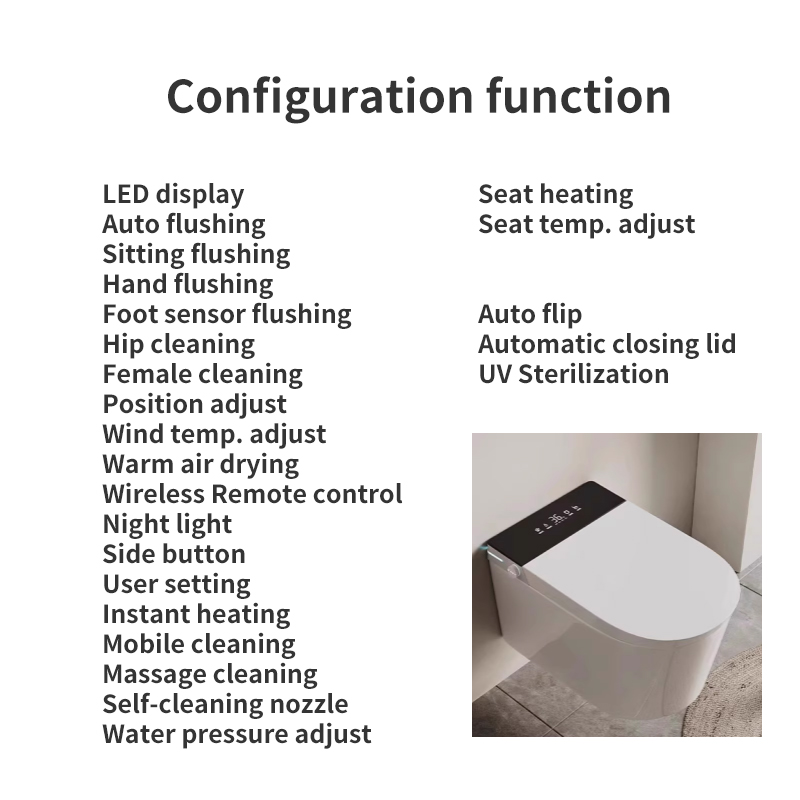 Configuration function

LED display
Auto flushing
Sitting flushing
Hand flushing
Foot sensor flushing
Hip cleaning
Female cleaning
Position adjust
Wind temp. adjust
Warm air drying
Wireless Remote control
Night light
Side button
User setting
Instant heating
Mobile cleaning
Massage cleaning
Self-cleaning nozzle
Water pressure adjust

Seat heating
Seat temp. adjust

Auto flip
Automatic closing lid
UV Sterilization